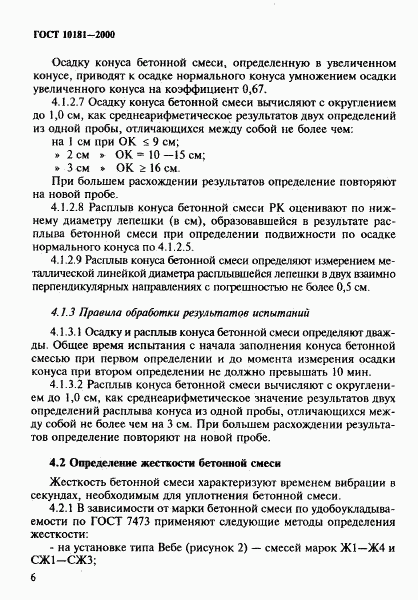 ГОСТ 10181—2000

Осадку конуса бетонной смеси, определенную в увеличенном конусе, приводят к осадке нормального конуса умножением осадки увеличенного конуса на коэффициент 0,67.

4.1.2.7 Осадку конуса бетонной смеси вычисляют с округлением до 1,0 см, как среднеарифметическое результатов двух определений из одной пробы, отличающихся между собой не более чем:

на 1 см при ОК $\leq$ 9 см;

» 2 см » ОК = 10 —15 см;

» 3 см » ОК $\geq$ 16 см.

При большем расхождении результатов определение повторяют на новой пробе.

4.1.2.8 Расплыв конуса бетонной смеси РК оценивают по нижнему диаметру лепешки (в см), образовавшейся в результате расплыва бетонной смеси при определении подвижности по осадке нормального конуса по 4.1.2.5.

4.1.2.9 Расплыв конуса бетонной смеси определяют измерением металлической линейкой диаметра расплывшейся лепешки в двух взаимно перпендикулярных направлениях с погрешностью не более 0,5 см.

4.1.3 Правила обработки результатов испытаний

4.1.3.1 Осадку и расплыв конуса бетонной смеси определяют дважды. Общее время испытания с начала заполнения конуса бетонной смесью при первом определении и до момента измерения осадки конуса при втором определении не должно превышать 10 мин.

4.1.3.2 Расплыв конуса бетонной смеси вычисляют с округлением до 1,0 см, как среднеарифметическое значение результатов двух определений расплыва конуса из одной пробы, отличающихся между собой не более чем на 3 см. При большем расхождении результатов определение повторяют на новой пробе.

4.2 Определение жесткости бетонной смеси

Жесткость бетонной смеси характеризуют временем вибрации в секундах, необходимым для уплотнения бетонной смеси.

4.2.1 В зависимости от марки бетонной смеси по удобоукладываемости по ГОСТ 7473 применяют следующие методы определения жесткости:

- на установке типа Вебе (рисунок 2) — смесей марок Ж1—Ж4 и СЖ1—СЖ3;

6